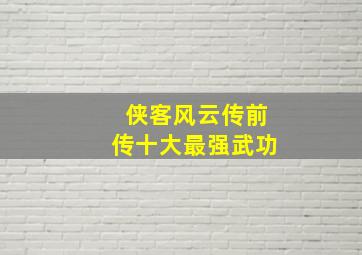 侠客风云传前传十大最强武功